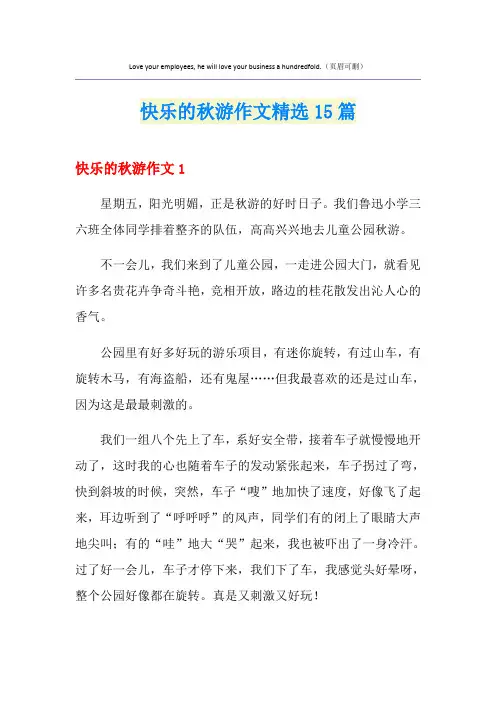 Love your employees, he will love your business a hundredfold.（页眉可删）

快乐的秋游作文精选15篇

快乐的秋游作文1

星期五，阳光明媚，正是秋游的好时日子。我们鲁迅小学三六班全体同学排着整齐的队伍，高高兴兴地去儿童公园秋游。

不一会儿，我们来到了儿童公园，一走进公园大门，就看见许多名贵花卉争奇斗艳，竞相开放，路边的桂花散发出沁人心的香气。

公园里有好多好玩的游乐项目，有迷你旋转，有过山车，有旋转木马，有海盗船，还有鬼屋……但我最喜欢的还是过山车，因为这是最最刺激的。

我们一组八个先上了车，系好安全带，接着车子就慢慢地开动了，这时我的心也随着车子的发动紧张起来，车子拐过了弯，快到斜坡的时候，突然，车子“嗖”地加快了速度，好像飞了起来，耳边听到了“呼呼呼”的风声，同学们有的闭上了眼睛大声地尖叫；有的“哇”地大“哭”起来，我也被吓出了一身冷汗。过了好一会儿，车子才停下来，我们下了车，我感觉头好晕呀，整个公园好像都在旋转。真是又刺激又好玩！